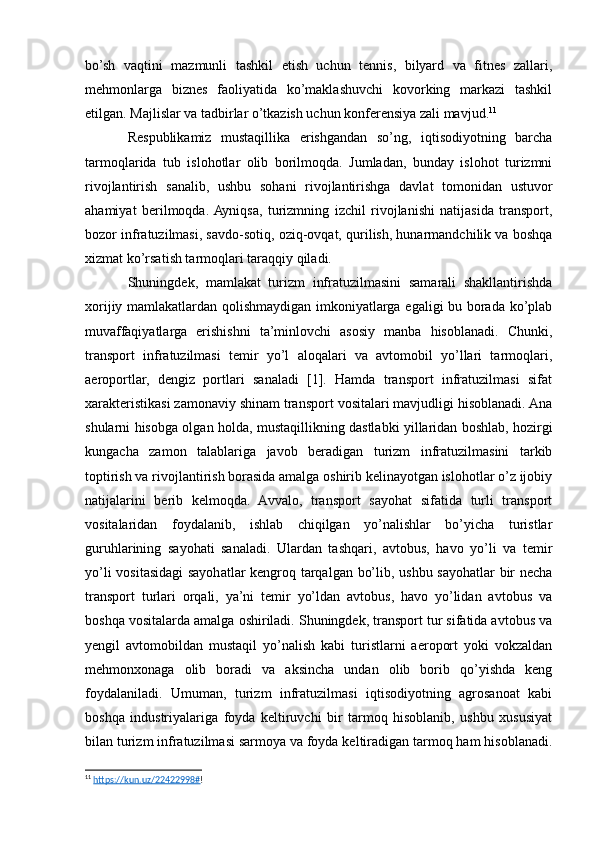 bo’sh vaqtini mazmunli tashkil etish uchun tennis, bilyard va fitnes zallari, mehmonlarga biznes faoliyatida ko’maklashuvchi kovorking markazi tashkil etilgan. Majlislar va tadbirlar o’tkazish uchun konferensiya zali mavjud.$^{11}$

Respublikamiz mustaqillika erishgandan so’ng, iqtisodiyotning barcha tarmoqlarida tub islohotlar olib borilmoqda. Jumladan, bunday islohot turizmni rivojlantirish sanalib, ushbu sohani rivojlantirishga davlat tomonidan ustuvor ahamiyat berilmoqda. Ayniqsa, turizmning izchil rivojlanishi natijasida transport, bozor infratuzilmasi, savdo-sotiq, oziq-ovqat, qurilish, hunarmandchilik va boshqa xizmat ko’rsatish tarmoqlari taraqqiy qiladi.

Shuningdek, mamlakat turizm infratuzilmasini samarali shakllantirishda xorijiy mamlakatlardan qolishmaydigan imkoniyatlarga egaligi bu borada ko’plab muvaffaqiyatlarga erishishni ta’minlovchi asosiy manba hisoblanadi. Chunki, transport infratuzilmasi temir yo’l aloqalari va avtomobil yo’llari tarmoqlari, aeroportlar, dengiz portlari sanaladi [1]. Hamda transport infratuzilmasi sifat xarakteristikasi zamonaviy shinam transport vositalari mavjudligi hisoblanadi. Ana shularni hisobga olgan holda, mustaqillikning dastlabki yillaridan boshlab, hozirgi kungacha zamon talablariga javob beradigan turizm infratuzilmasini tarkib toptirish va rivojlantirish borasida amalga oshirib kelinayotgan islohotlar o’z ijobiy natijalarini berib kelmoqda. Avvalo, transport sayohat sifatida turli transport vositalaridan foydalanib, ishlab chiqilgan yo’nalishlar bo’yicha turistlar guruhlarining sayohati sanaladi. Ulardan tashqari, avtobus, havo yo’li va temir yo’li vositasidagi sayohatlar kengroq tarqalgan bo’lib, ushbu sayohatlar bir necha transport turlari orqali, ya’ni temir yo’ldan avtobus, havo yo’lidan avtobus va boshqa vositalarda amalga oshiriladi. Shuningdek, transport tur sifatida avtobus va yengil avtomobildan mustaqil yo’nalish kabi turistlarni aeroport yoki vokzaldan mehmonxonaga olib boradi va aksincha undan olib borib qo’yishda keng foydalaniladi. Umuman, turizm infratuzilmasi iqtisodiyotning agrosanoat kabi boshqa industriyalariga foyda keltiruvchi bir tarmoq hisoblanib, ushbu xususiyat bilan turizm infratuzilmasi sarmoya va foyda keltiradigan tarmoq ham hisoblanadi.

$^{11}$ https://kun.uz/22422998#!